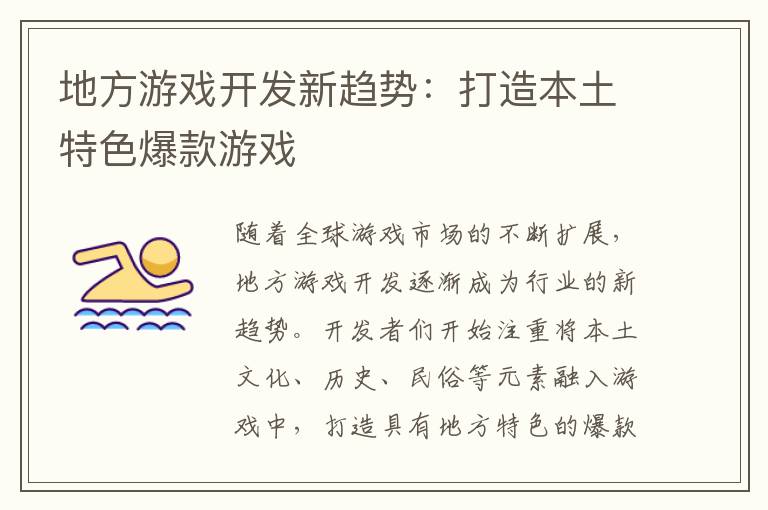 地方游戏开发新趋势：打造本土特色爆款游戏

随着全球游戏市场的不断扩展，地方游戏开发逐渐成为行业的新趋势。开发者们开始注重将本土文化、历史、民俗等元素融入游戏中，打造具有地方特色的爆款